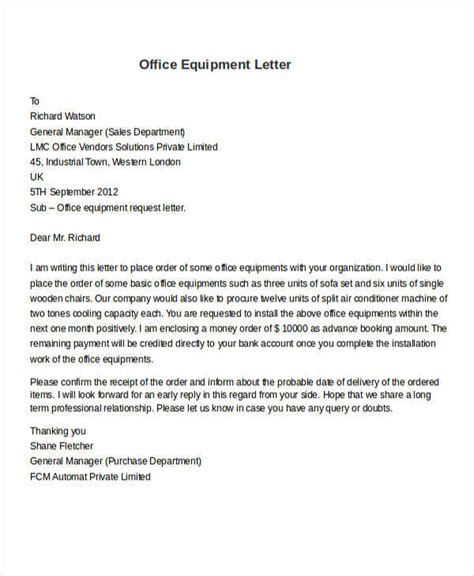 Office Equipment Letter

To
Richard Watson
General Manager (Sales Department)
LMC Office Vendors Solutions Private Limited
45, Industrial Town, Western London
UK
5TH September 2012
Sub – Office equipment request letter.

Dear Mr. Richard

I am writing this letter to place order of some office equipments with your organization. I would like to place the order of some basic office equipments such as three units of sofa set and six units of single wooden chairs. Our company would also like to procure twelve units of split air conditioner machine of two tones cooling capacity each. You are requested to install the above office equipments within the next one month positively. I am enclosing a money order of $ 10000 as advance booking amount. The remaining payment will be credited directly to your bank account once you complete the installation work of the office equipments.

Please confirm the receipt of the order and inform about the probable date of delivery of the ordered items. I will look forward for an early reply in this regard from your side. Hope that we share a long term professional relationship. Please let us know in case you have any query or doubts.

Thanking you
Shane Fletcher
General Manager (Purchase Department)
FCM Automat Private Limited